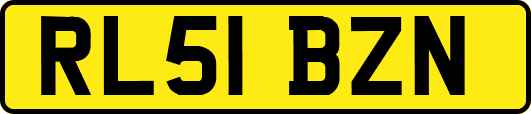 RL51 BZN